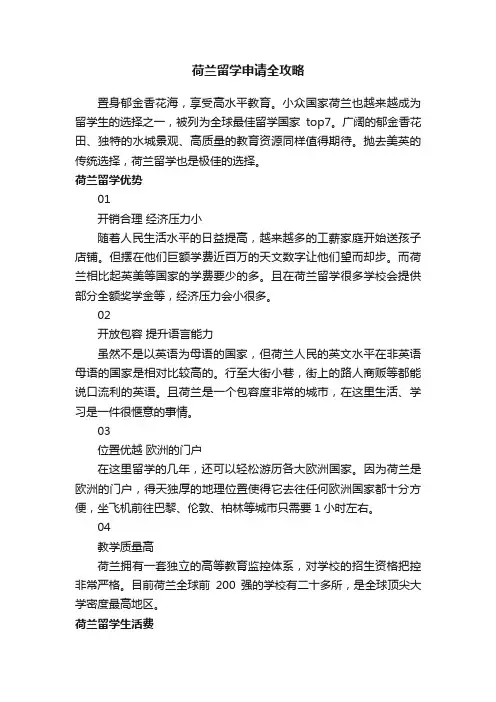 荷兰留学申请全攻略

置身郁金香花海，享受高水平教育。小众国家荷兰也越来越成为留学生的选择之一，被列为全球最佳留学国家 top7。广阔的郁金香花田、独特的水城景观、高质量的教育资源同样值得期待。抛去美英的传统选择，荷兰留学也是极佳的选择。

荷兰留学优势

01

开销合理 经济压力小

随着人民生活水平的日益提高，越来越多的工薪家庭开始送孩子店铺。但摆在他们巨额学费近百万的天文数字让他们望而却步。而荷兰相比起英美等国家的学费要少的多。且在荷兰留学很多学校会提供部分全额奖学金等，经济压力会小很多。

02

开放包容 提升语言能力

虽然不是以英语为母语的国家，但荷兰人民的英文水平在非英语母语的国家是相对比较高的。行至大街小巷，街上的路人商贩等都能说口流利的英语。且荷兰是一个包容度非常的城市，在这里生活、学习是一件很惬意的事情。

03

位置优越 欧洲的门户

在这里留学的几年，还可以轻松游历各大欧洲国家。因为荷兰是欧洲的门户，得天独厚的地理位置使得它去往任何欧洲国家都十分方便，坐飞机前往巴黎、伦敦、柏林等城市只需要 1 小时左右。

04

教学质量高

荷兰拥有一套独立的高等教育监控体系，对学校的招生资格把控非常严格。目前荷兰全球前 200 强的学校有二十多所，是全球顶尖大学密度最高地区。

荷兰留学生活费